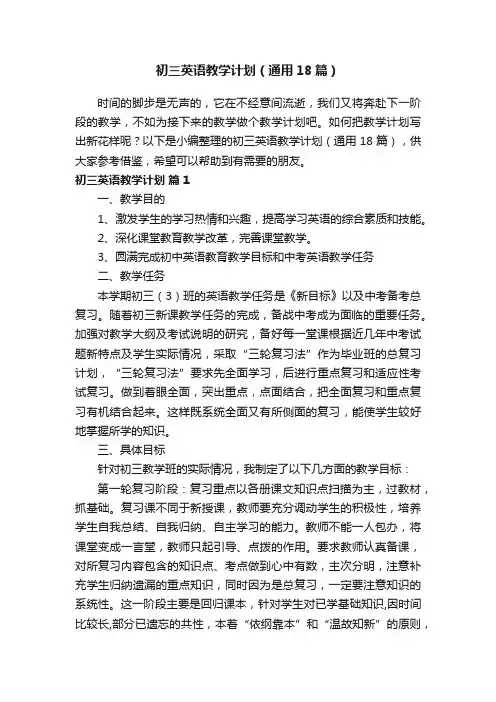 初三英语教学计划（通用18篇）

时间的脚步是无声的，它在不经意间流逝，我们又将奔赴下一阶段的教学，不如为接下来的教学做个教学计划吧。如何把教学计划写出新花样呢？以下是小编整理的初三英语教学计划（通用18篇），供大家参考借鉴，希望可以帮助到有需要的朋友。

初三英语教学计划 篇1

一、教学目的

1、激发学生的学习热情和兴趣，提高学习英语的综合素质和技能。

2、深化课堂教育教学改革，完善课堂教学。

3、圆满完成初中英语教育教学目标和中考英语教学任务

二、教学任务

本学期初三（3）班的英语教学任务是《新目标》以及中考备考总复习。随着初三新课教学任务的完成，备战中考成为面临的重要任务。加强对教学大纲及考试说明的研究，备好每一堂课根据近几年中考试题新特点及学生实际情况，采取“三轮复习法”作为毕业班的总复习计划，“三轮复习法”要求先全面学习，后进行重点复习和适应性考试复习。做到着眼全面，突出重点，点面结合，把全面复习和重点复习有机结合起来。这样既系统全面又有所侧面的复习，能使学生较好地掌握所学的知识。

三、具体目标

针对初三教学班的实际情况，我制定了以下几方面的教学目标：

第一轮复习阶段：复习重点以各册课文知识点扫描为主，过教材，抓基础。复习课不同于新授课，教师要充分调动学生的积极性，培养学生自我总结、自我归纳、自主学习的能力。教师不能一人包办，将课堂变成一言堂，教师只起引导、点拨的作用。要求教师认真备课，对所复习内容包含的知识点、考点做到心中有数，主次分明，注意补充学生归纳遗漏的重点知识，同时因为是总复习，一定要注意知识的系统性。这一阶段主要是回归课本，针对学生对已学基础知识,因时间比较长,部分已遗忘的共性，本着“依纲靠本”和“温故知新”的原则，